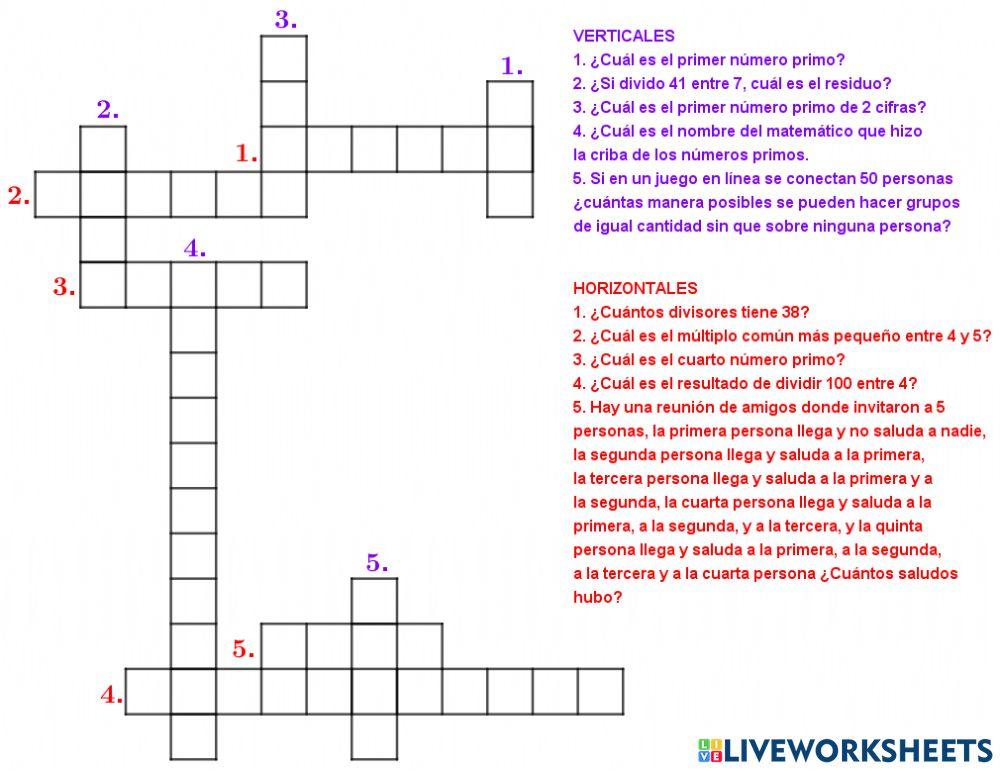 3.
1.
2.
1.
2.
4.
3.
5.
5.
4.

VERTICALES
1. ¿Cuál es el primer número primo?
2. ¿Si divido 41 entre 7, cuál es el residuo?
3. ¿Cuál es el primer número primo de 2 cifras?
4. ¿Cuál es el nombre del matemático que hizo la criba de los números primos.
5. Si en un juego en línea se conectan 50 personas ¿cuántas manera posibles se pueden hacer grupos de igual cantidad sin que sobre ninguna persona?

HORIZONTALES
1. ¿Cuántos divisores tiene 38?
2. ¿Cuál es el múltiplo común más pequeño entre 4 y 5?
3. ¿Cuál es el cuarto número primo?
4. ¿Cuál es el resultado de dividir 100 entre 4?
5. Hay una reunión de amigos donde invitaron a 5 personas, la primera persona llega y no saluda a nadie, la segunda persona llega y saluda a la primera, la tercera persona llega y saluda a la primera y a la segunda, la cuarta persona llega y saluda a la primera, a la segunda, y a la tercera, y la quinta persona llega y saluda a la primera, a la segunda, a la tercera y a la cuarta persona ¿Cuántos saludos hubo?

LIVEWORKSHEETS